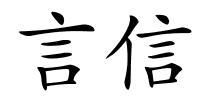 言信